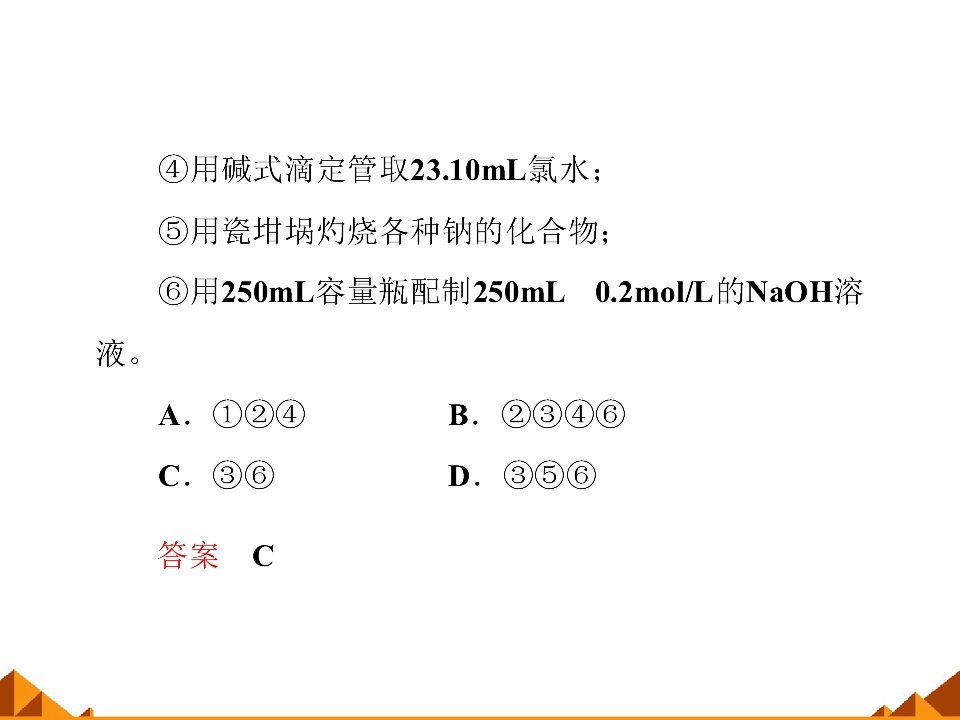 ④用碱式滴定管取23.10mL氯水；

⑤用瓷坩埚灼烧各种钠的化合物；

⑥用250mL容量瓶配制250mL 0.2mol/L的NaOH溶液。

A．①②④ B．②③④⑥

C．③⑥ D．③⑤⑥

答案 C